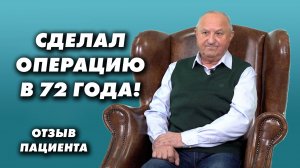 СДЕЛАЛ ОПЕРАЦИЮ В 72 ГОДА!

ОТЗЫВ ПАЦИЕНТА